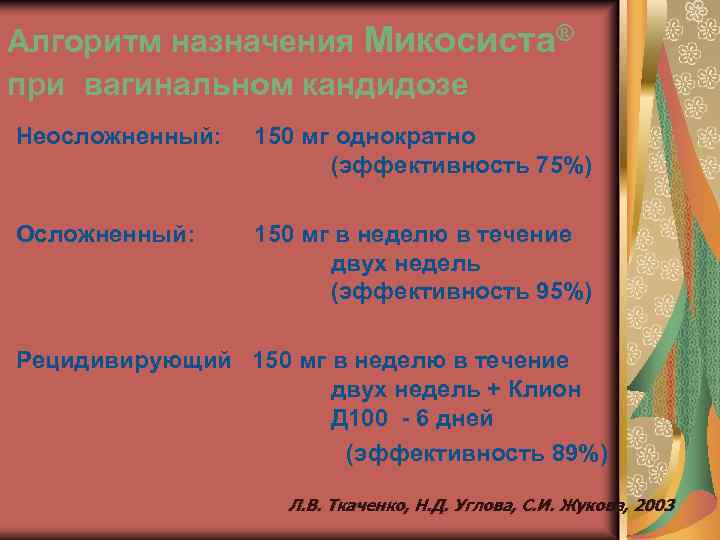 Алгоритм назначения Микосиста®
при вагинальном кандидозе

Неосложненный: 150 мг однократно (эффективность 75%)

Осложненный: 150 мг в неделю в течение двух недель (эффективность 95%)

Рецидивирующий 150 мг в неделю в течение двух недель + Клион Д100 - 6 дней (эффективность 89%)

Л.В. Ткаченко, Н.Д. Углова, С.И. Жукова, 2003